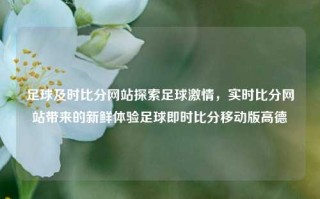 足球及时比分网站探索足球激情，实时比分网站带来的新鲜体验足球即时比分移动版高德